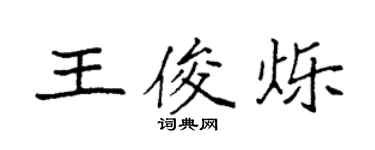 王俊烁
词典网